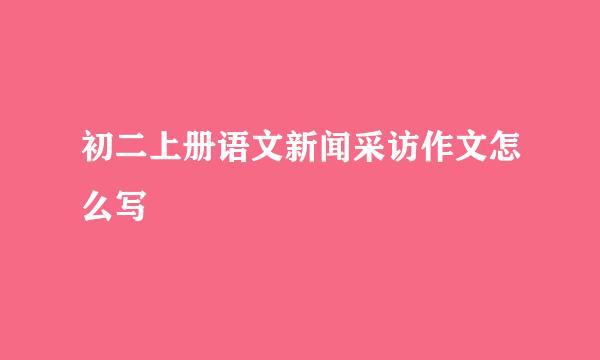 初二上册语文新闻采访作文怎么写